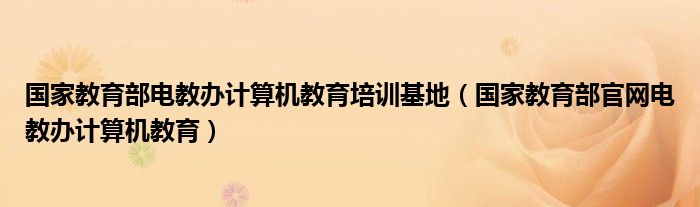 国家教育部电教办计算机教育培训基地（国家教育部官网电教办计算机教育）